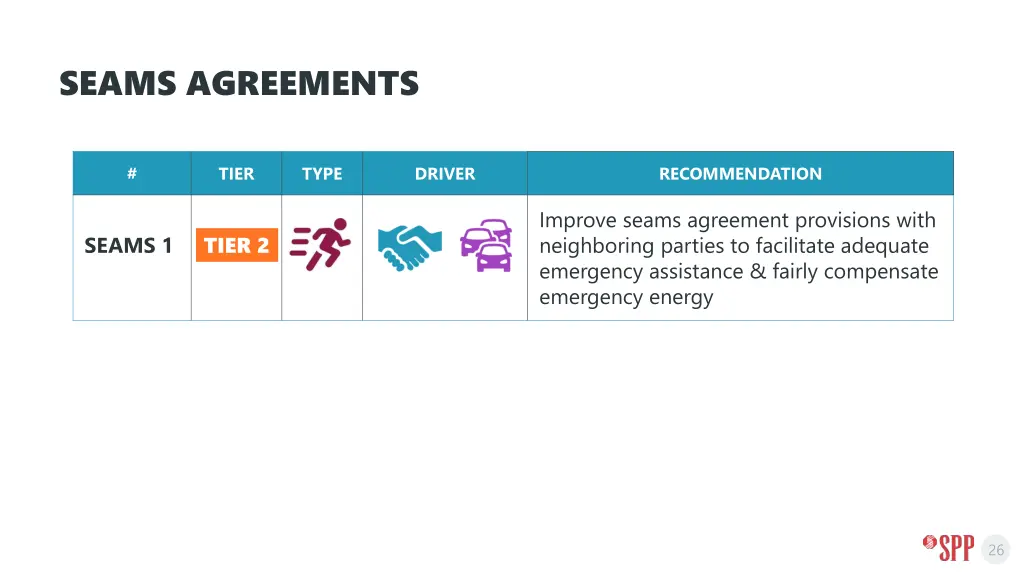 SEAMS AGREEMENTS

| # | TIER | TYPE | DRIVER | RECOMMENDATION |
|---|---|---|---|---|
| SEAMS 1 | TIER 2 | | | Improve seams agreement provisions with neighboring parties to facilitate adequate emergency assistance & fairly compensate emergency energy |

SPP

26